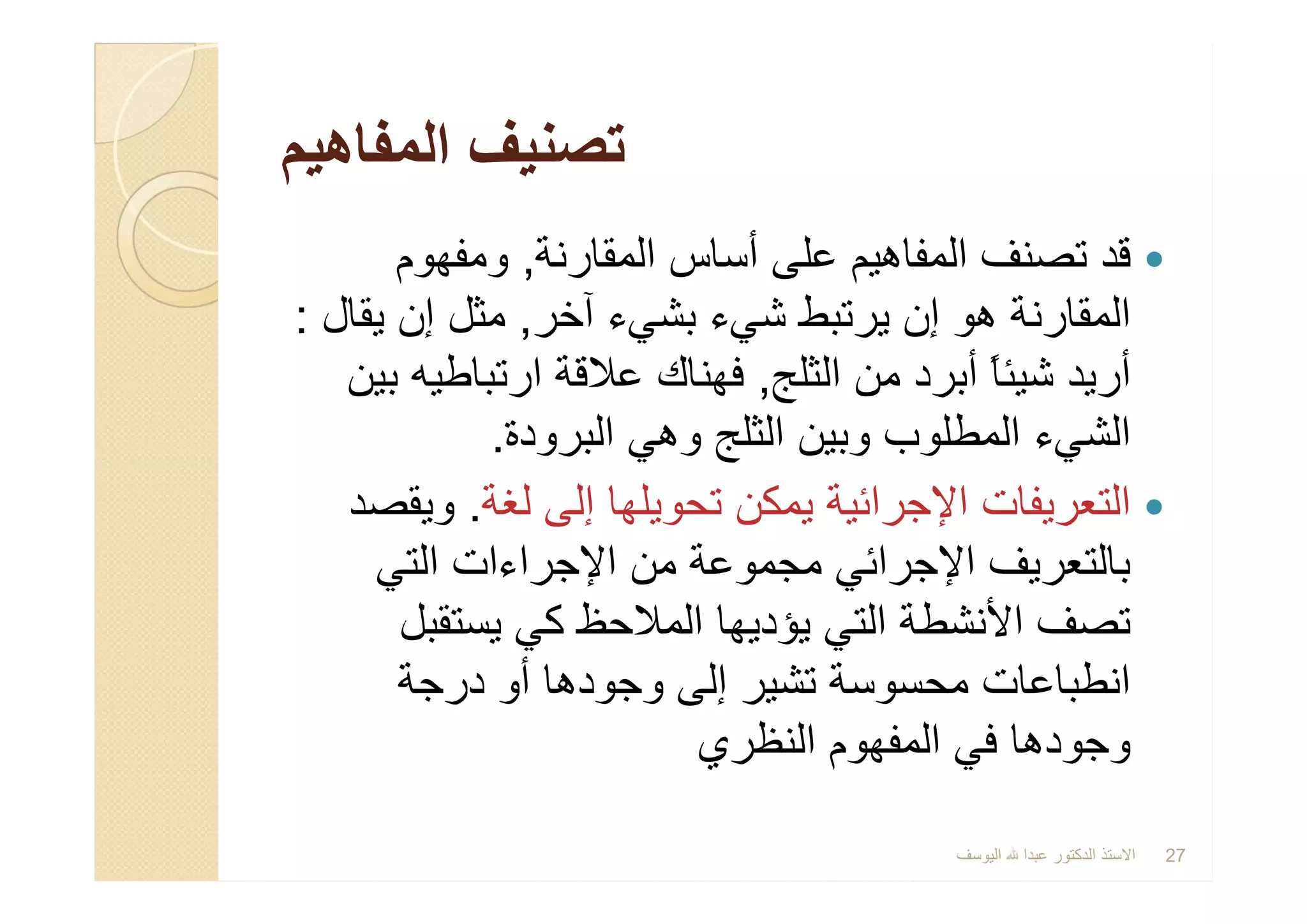 تصنيف المفاهيم

• قد تصنف المفاهيم على أساس المقارنة, ومفهوم المقارنة هو إن يرتبط شيء بشيء آخر, مثل إن يقال : أريد شيئاً أبرد من الثلج, فهناك علاقة ارتباطيه بين الشيء المطلوب وبين الثلج وهي البرودة.

• التعريفات الإجرائية يمكن تحويلها إلى لغة. ويقصد بالتعريف الإجرائي مجموعة من الإجراءات التي تصف الأنشطة التي يؤديها الملاحظ كي يستقبل انطباعات محسوسة تشير إلى وجودها أو درجة وجودها في المفهوم النظري

الاستذ الدكتور عبدا لله اليوسف 27